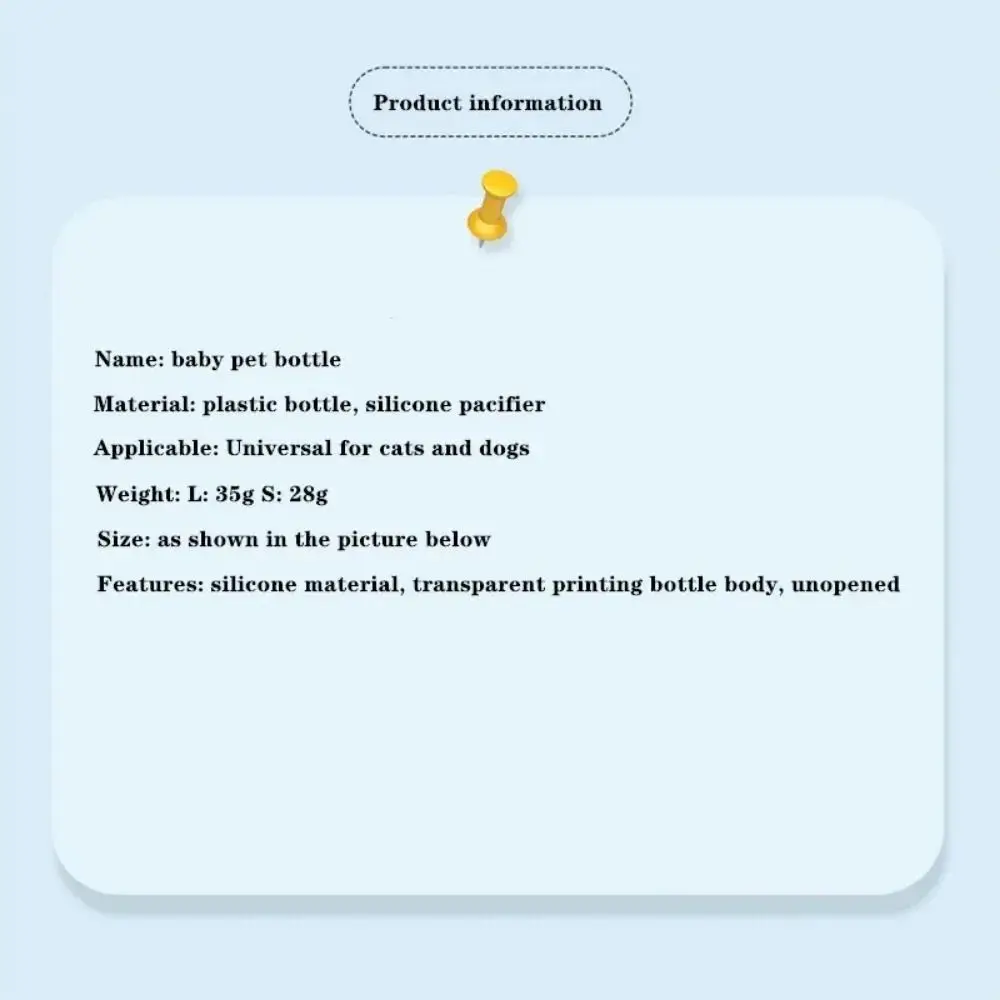 Product information

Name: baby pet bottle

Material: plastic bottle, silicone pacifier

Applicable: Universal for cats and dogs

Weight: L: 35g S: 28g

Size: as shown in the picture below

Features: silicone material, transparent printing bottle body, unopened